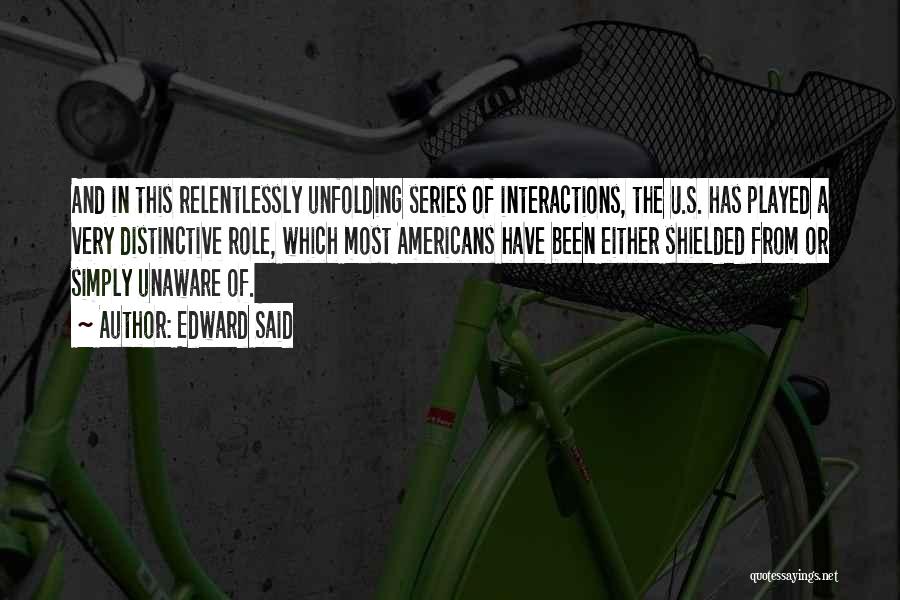 AND IN THIS RELENTLESSLY UNFOLDING SERIES OF INTERACTIONS, THE U.S. HAS PLAYED A VERY DISTINCTIVE ROLE, WHICH MOST AMERICANS HAVE BEEN EITHER SHIELDED FROM OR SIMPLY UNAWARE OF.

~ AUTHOR: EDWARD SAID

quotessayings.net